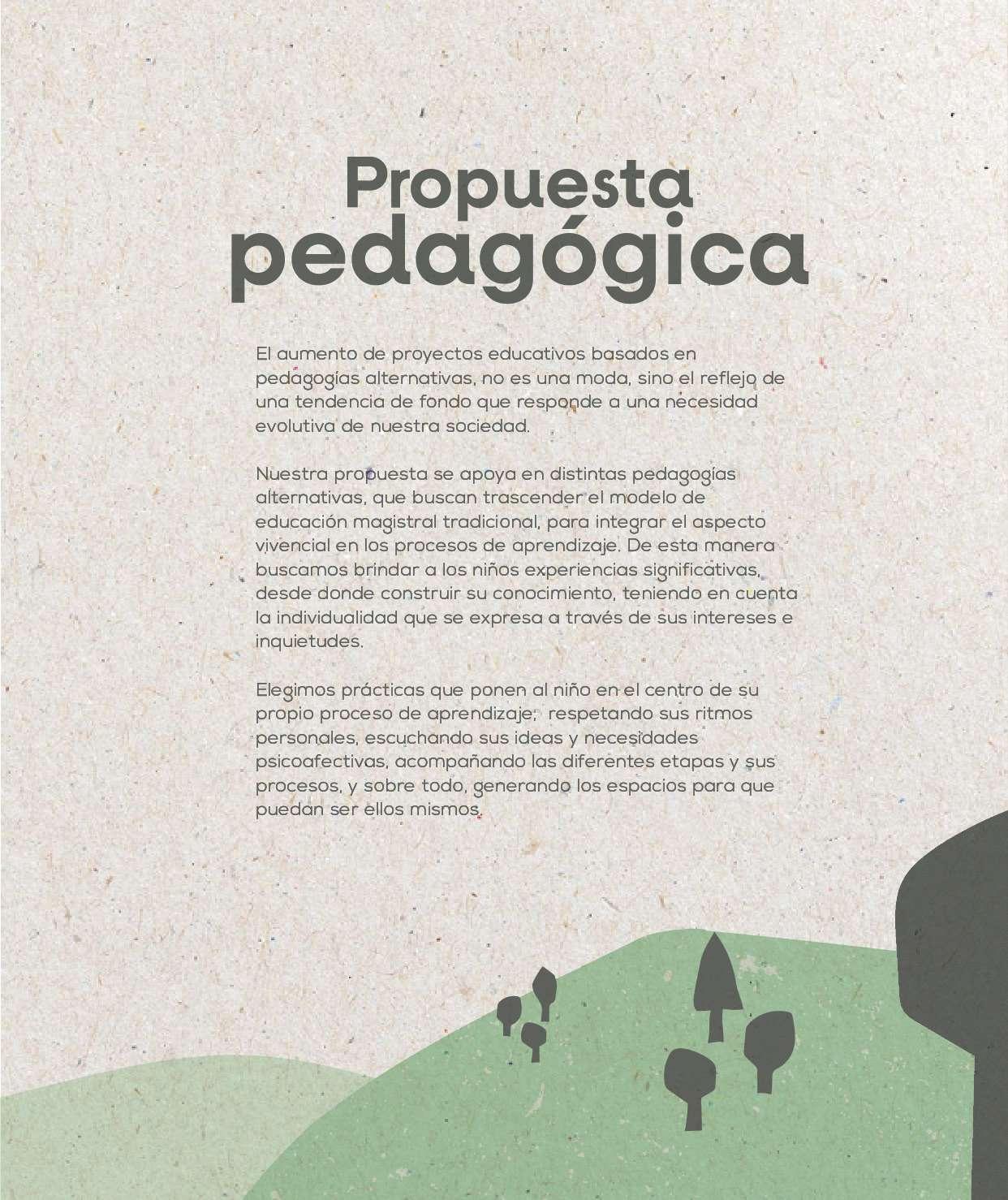 Propuesta
pedagógica

El aumento de proyectos educativos basados en pedagogías alternativas, no es una moda, sino el reflejo de una tendencia de fondo que responde a una necesidad evolutiva de nuestra sociedad.

Nuestra propuesta se apoya en distintas pedagogías alternativas, que buscan trascender el modelo de educación magistral tradicional, para integrar el aspecto vivencial en los procesos de aprendizaje. De esta manera buscamos brindar a los niños experiencias significativas, desde donde construir su conocimiento, teniendo en cuenta la individualidad que se expresa a través de sus intereses e inquietudes.

Elegimos prácticas que ponen al niño en el centro de su propio proceso de aprendizaje; respetando sus ritmos personales, escuchando sus ideas y necesidades psicoafectivas, acompañando las diferentes etapas y sus procesos, y sobre todo, generando los espacios para que puedan ser ellos mismos.